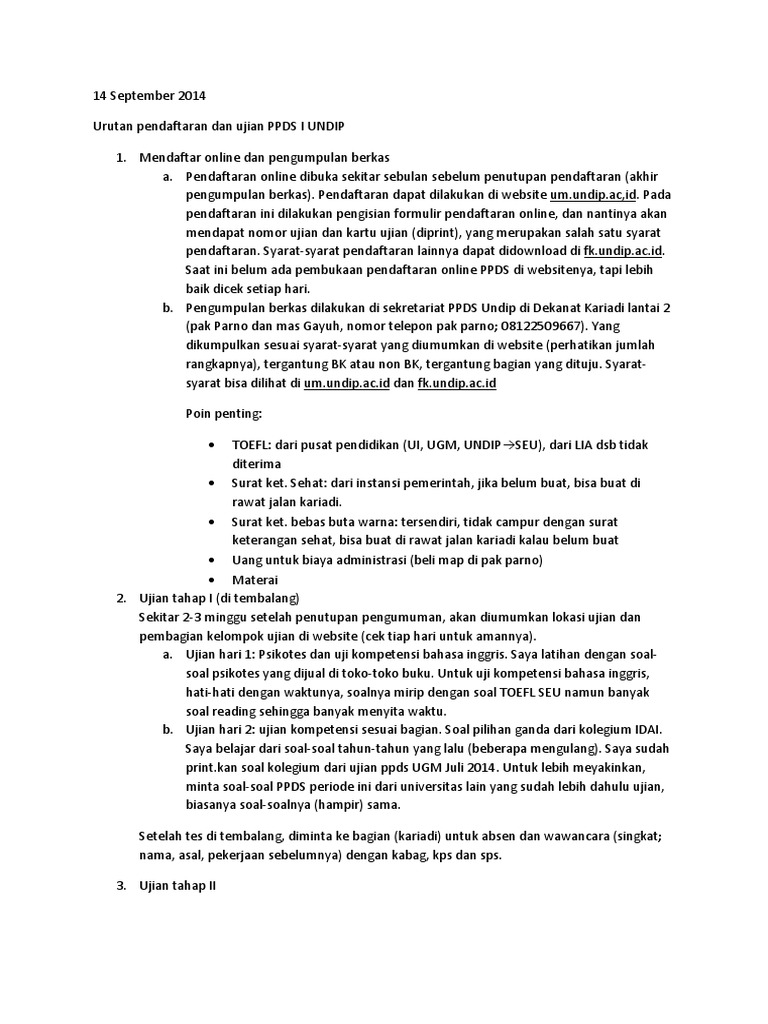 14 September 2014

Urutan pendaftaran dan ujian PPDS I UNDIP

1. Mendaftar online dan pengumpulan berkas
   a. Pendaftaran online dibuka sekitar sebulan sebelum penutupan pendaftaran (akhir pengumpulan berkas). Pendaftaran dapat dilakukan di website um.undip.ac,id. Pada pendaftaran ini dilakukan pengisian formulir pendaftaran online, dan nantinya akan mendapat nomor ujian dan kartu ujian (diprint), yang merupakan salah satu syarat pendaftaran. Syarat-syarat pendaftaran lainnya dapat didownload di fk.undip.ac.id. Saat ini belum ada pembukaan pendaftaran online PPDS di websitenya, tapi lebih baik dicek setiap hari.
   b. Pengumpulan berkas dilakukan di sekretariat PPDS Undip di Dekanat Kariadi lantai 2 (pak Parno dan mas Gayuh, nomor telepon pak parno; 08122509667). Yang dikumpulkan sesuai syarat-syarat yang diumumkan di website (perhatikan jumlah rangkapnya), tergantung BK atau non BK, tergantung bagian yang dituju. Syarat-syarat bisa dilihat di um.undip.ac.id dan fk.undip.ac.id

   Poin penting:

   • TOEFL: dari pusat pendidikan (UI, UGM, UNDIP→SEU), dari LIA dsb tidak diterima
   • Surat ket. Sehat: dari instansi pemerintah, jika belum buat, bisa buat di rawat jalan kariadi.
   • Surat ket. bebas buta warna: tersendiri, tidak campur dengan surat keterangan sehat, bisa buat di rawat jalan kariadi kalau belum buat
   • Uang untuk biaya administrasi (beli map di pak parno)
   • Materai
2. Ujian tahap I (di tembalang)
   Sekitar 2-3 minggu setelah penutupan pengumuman, akan diumumkan lokasi ujian dan pembagian kelompok ujian di website (cek tiap hari untuk amannya).
   a. Ujian hari 1: Psikotes dan uji kompetensi bahasa inggris. Saya latihan dengan soal-soal psikotes yang dijual di toko-toko buku. Untuk uji kompetensi bahasa inggris, hati-hati dengan waktunya, soalnya mirip dengan soal TOEFL SEU namun banyak soal reading sehingga banyak menyita waktu.
   b. Ujian hari 2: ujian kompetensi sesuai bagian. Soal pilihan ganda dari kolegium IDAI. Saya belajar dari soal-soal tahun-tahun yang lalu (beberapa mengulang). Saya sudah print.kan soal kolegium dari ujian ppds UGM Juli 2014. Untuk lebih meyakinkan, minta soal-soal PPDS periode ini dari universitas lain yang sudah lebih dahulu ujian, biasanya soal-soalnya (hampir) sama.

   Setelah tes di tembalang, diminta ke bagian (kariadi) untuk absen dan wawancara (singkat; nama, asal, pekerjaan sebelumnya) dengan kabag, kps dan sps.

3. Ujian tahap II